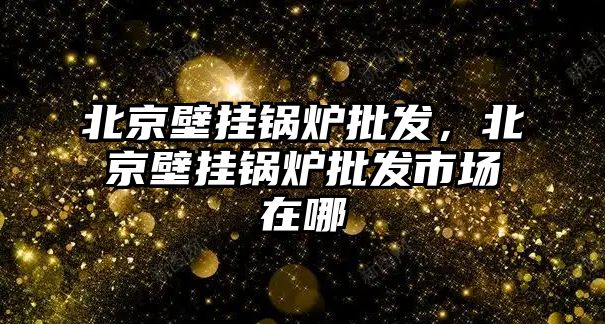 北京壁挂锅炉批发，北京壁挂锅炉批发市场在哪